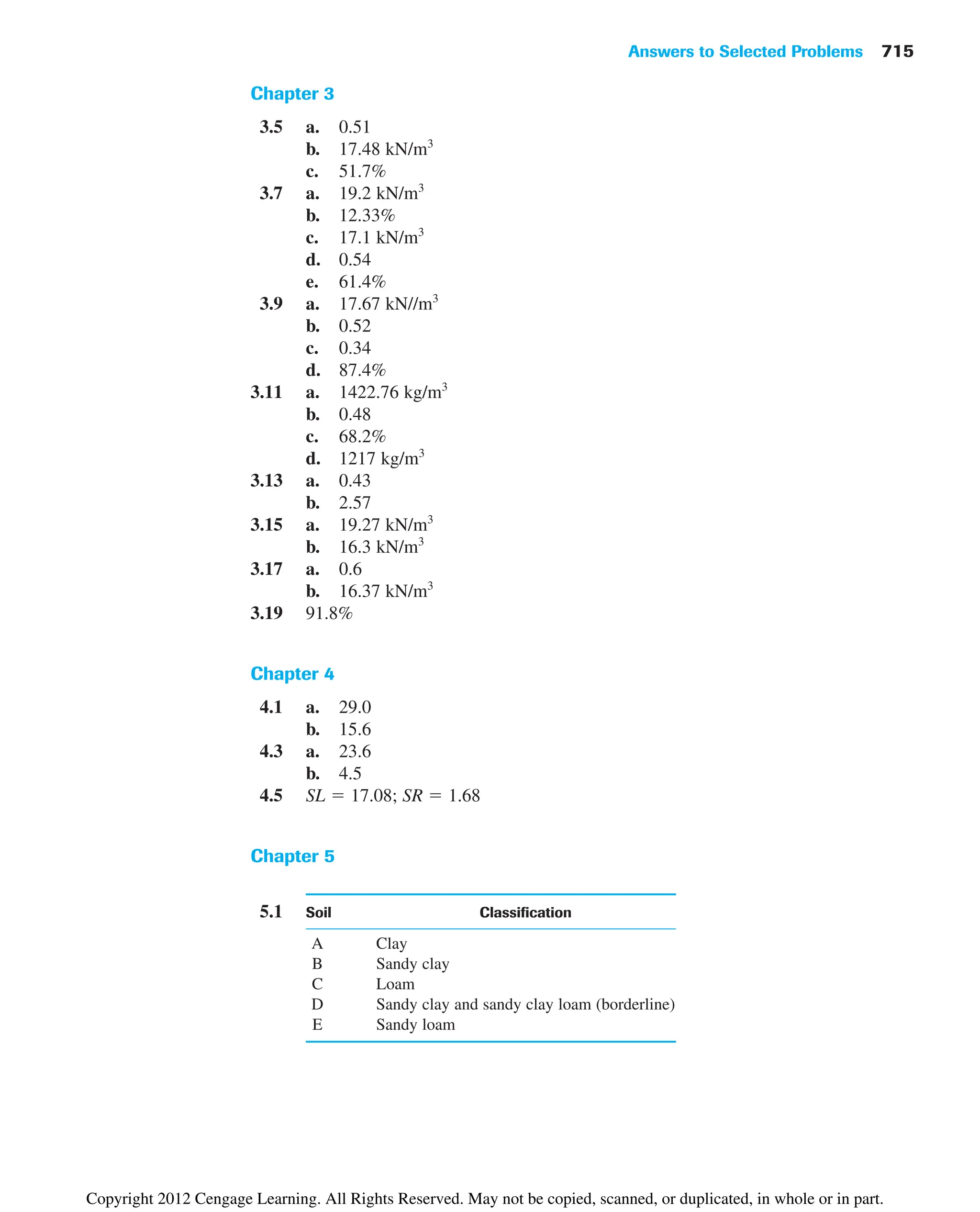 Answers to Selected Problems 715

Chapter 3

3.5 a. 0.51
b. 17.48 kN/m$^3$
c. 51.7%
3.7 a. 19.2 kN/m$^3$
b. 12.33%
c. 17.1 kN/m$^3$
d. 0.54
e. 61.4%
3.9 a. 17.67 kN//m$^3$
b. 0.52
c. 0.34
d. 87.4%
3.11 a. 1422.76 kg/m$^3$
b. 0.48
c. 68.2%
d. 1217 kg/m$^3$
3.13 a. 0.43
b. 2.57
3.15 a. 19.27 kN/m$^3$
b. 16.3 kN/m$^3$
3.17 a. 0.6
b. 16.37 kN/m$^3$
3.19 91.8%

Chapter 4

4.1 a. 29.0
b. 15.6
4.3 a. 23.6
b. 4.5
4.5 $SL = 17.08$; $SR = 1.68$

Chapter 5

5.1

| Soil | Classification |
|---|---|
| A | Clay |
| B | Sandy clay |
| C | Loam |
| D | Sandy clay and sandy clay loam (borderline) |
| E | Sandy loam |

Copyright 2012 Cengage Learning. All Rights Reserved. May not be copied, scanned, or duplicated, in whole or in part.